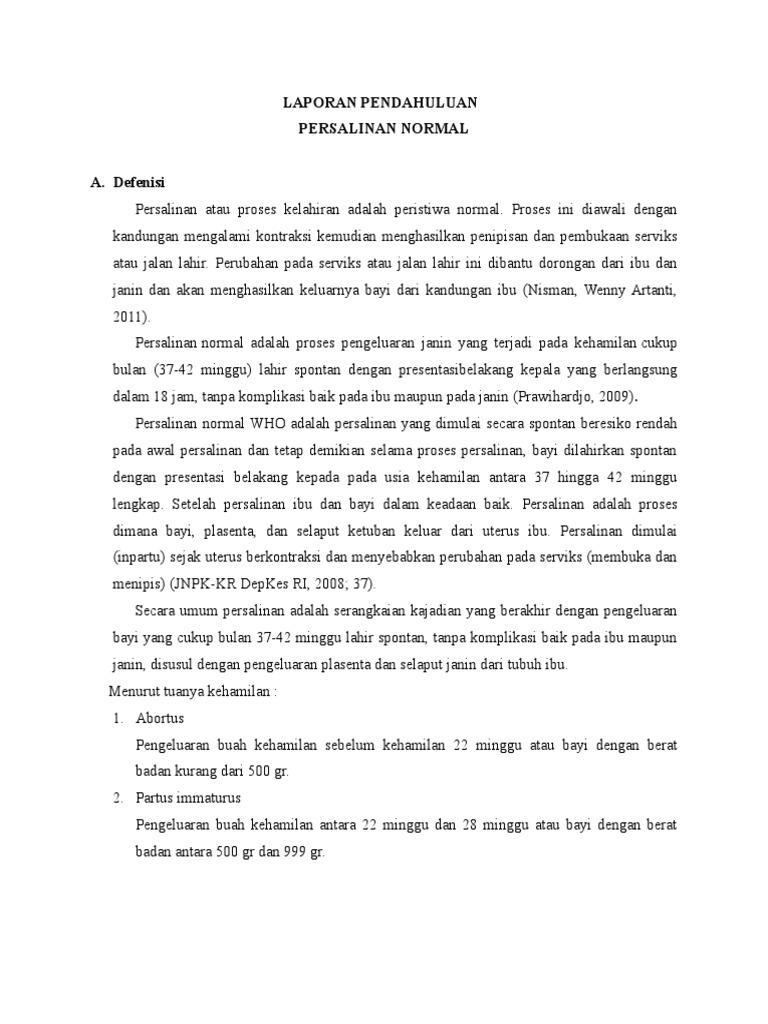 LAPORAN PENDAHULUAN
PERSALINAN NORMAL

A. Defenisi

Persalinan atau proses kelahiran adalah peristiwa normal. Proses ini diawali dengan kandungan mengalami kontraksi kemudian menghasilkan penipisan dan pembukaan serviks atau jalan lahir. Perubahan pada serviks atau jalan lahir ini dibantu dorongan dari ibu dan janin dan akan menghasilkan keluarnya bayi dari kandungan ibu (Nisman, Wenny Artanti, 2011).

Persalinan normal adalah proses pengeluaran janin yang terjadi pada kehamilan cukup bulan (37-42 minggu) lahir spontan dengan presentasibelakang kepala yang berlangsung dalam 18 jam, tanpa komplikasi baik pada ibu maupun pada janin (Prawihardjo, 2009).

Persalinan normal WHO adalah persalinan yang dimulai secara spontan beresiko rendah pada awal persalinan dan tetap demikian selama proses persalinan, bayi dilahirkan spontan dengan presentasi belakang kepada pada usia kehamilan antara 37 hingga 42 minggu lengkap. Setelah persalinan ibu dan bayi dalam keadaan baik. Persalinan adalah proses dimana bayi, plasenta, dan selaput ketuban keluar dari uterus ibu. Persalinan dimulai (inpartu) sejak uterus berkontraksi dan menyebabkan perubahan pada serviks (membuka dan menipis) (JNPK-KR DepKes RI, 2008; 37).

Secara umum persalinan adalah serangkaian kajadian yang berakhir dengan pengeluaran bayi yang cukup bulan 37-42 minggu lahir spontan, tanpa komplikasi baik pada ibu maupun janin, disusul dengan pengeluaran plasenta dan selaput janin dari tubuh ibu.

Menurut tuanya kehamilan :

1. Abortus
Pengeluaran buah kehamilan sebelum kehamilan 22 minggu atau bayi dengan berat badan kurang dari 500 gr.

2. Partus immaturus
Pengeluaran buah kehamilan antara 22 minggu dan 28 minggu atau bayi dengan berat badan antara 500 gr dan 999 gr.